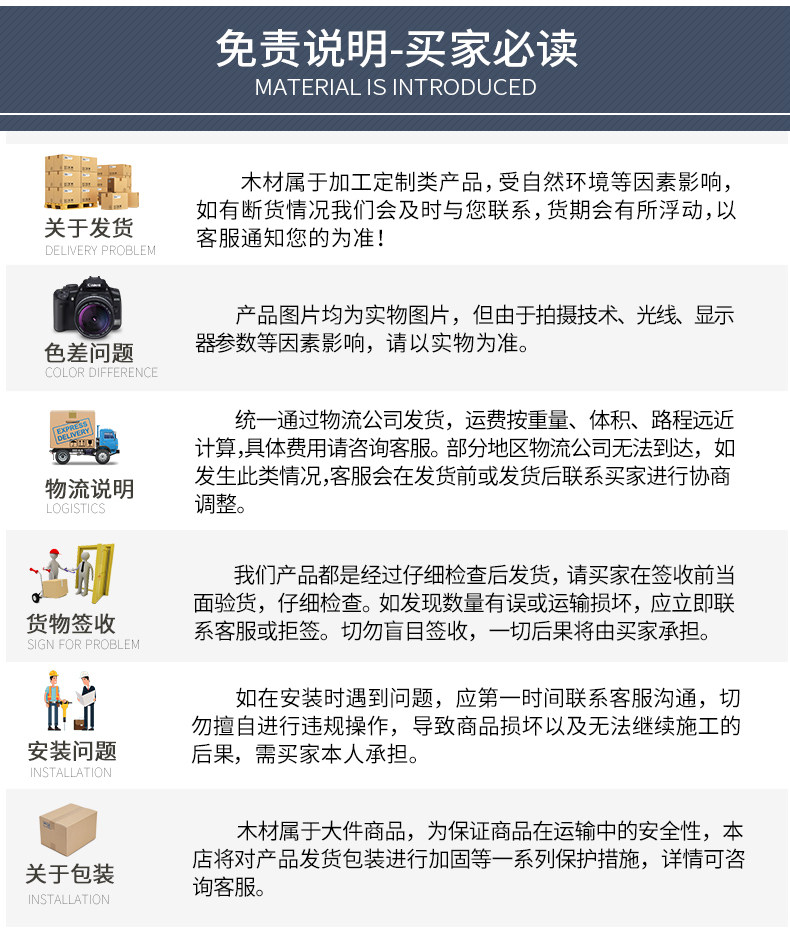 免责说明-买家必读
MATERIAL IS INTRODUCED

关于发货
DELIVERY PROBLEM

木材属于加工定制类产品，受自然环境等因素影响，如有断货情况我们会及时与您联系，货期会有所浮动，以客服通知您的为准！

色差问题
COLOR DIFFERENCE

产品图片均为实物图片，但由于拍摄技术、光线、显示器参数等因素影响，请以实物为准。

物流说明
LOGISTICS

统一通过物流公司发货，运费按重量、体积、路程远近计算,具体费用请咨询客服。部分地区物流公司无法到达，如发生此类情况,客服会在发货前或发货后联系买家进行协商调整。

货物签收
SIGN FOR PROBLEM

我们产品都是经过仔细检查后发货，请买家在签收前当面验货，仔细检查。如发现数量有误或运输损坏，应立即联系客服或拒签。切勿盲目签收，一切后果将由买家承担。

安装问题
INSTALLATION

如在安装时遇到问题，应第一时间联系客服沟通，切勿擅自进行违规操作，导致商品损坏以及无法继续施工的后果，需买家本人承担。

关于包装
INSTALLATION

木材属于大件商品，为保证商品在运输中的安全性，本店将对产品发货包装进行加固等一系列保护措施，详情可咨询客服。